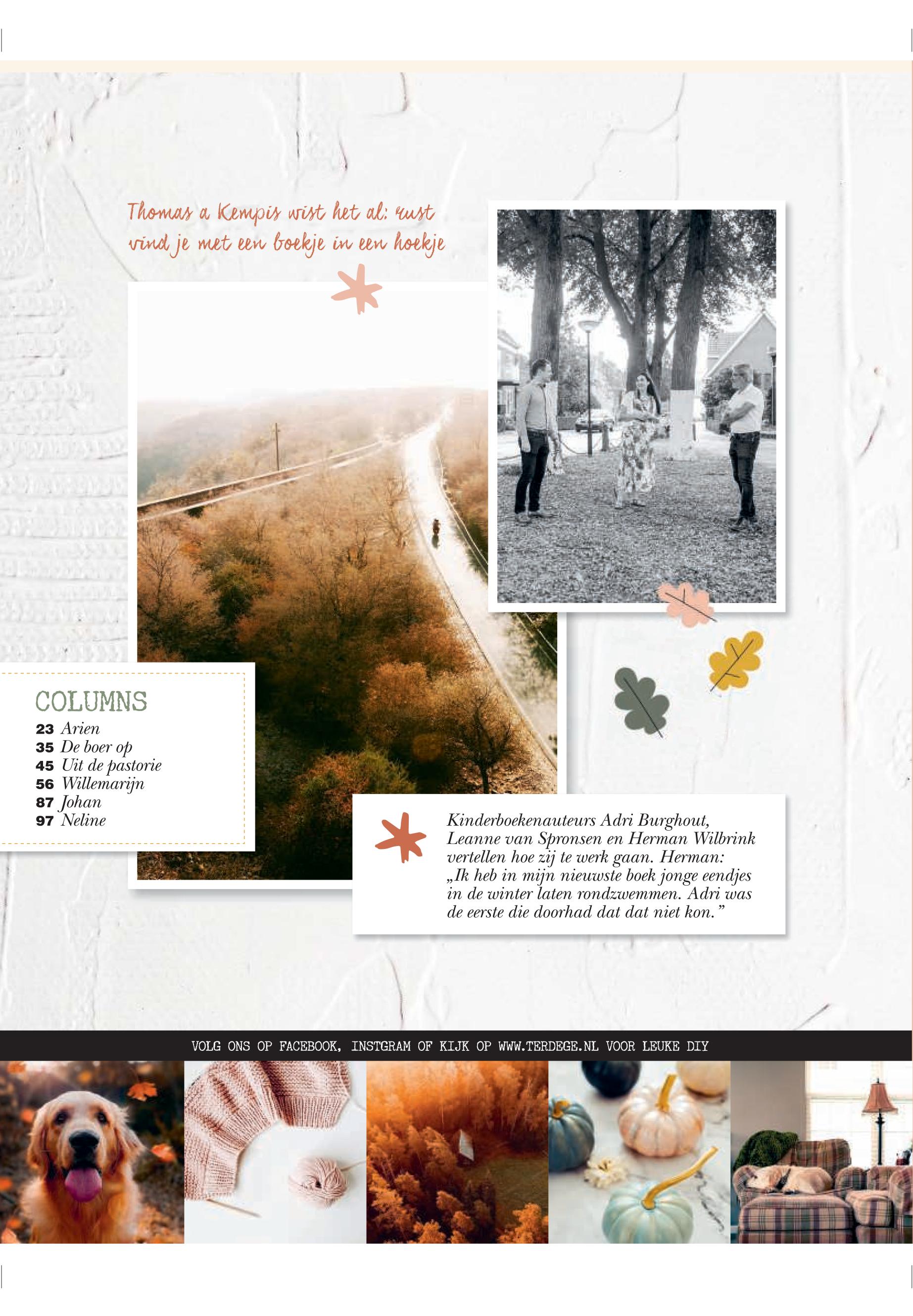 Thomas a Kempis wist het al: rust vind je met een boekje in een hoekje

COLUMNS
23 Arien
35 De boer op
45 Uit de pastorie
56 Willemarijn
87 Johan
97 Neline

Kinderboekenauteurs Adri Burghout, Leanne van Spronsen en Herman Wilbrink vertellen hoe zij te werk gaan. Herman: „Ik heb in mijn nieuwste boek jonge eendjes in de winter laten rondzwemmen. Adri was de eerste die doorhad dat dat niet kon.”

VOLG ONS OP FACEBOOK, INSTGRAM OF KIJK OP WWW.TERDEGE.NL VOOR LEUKE DIY